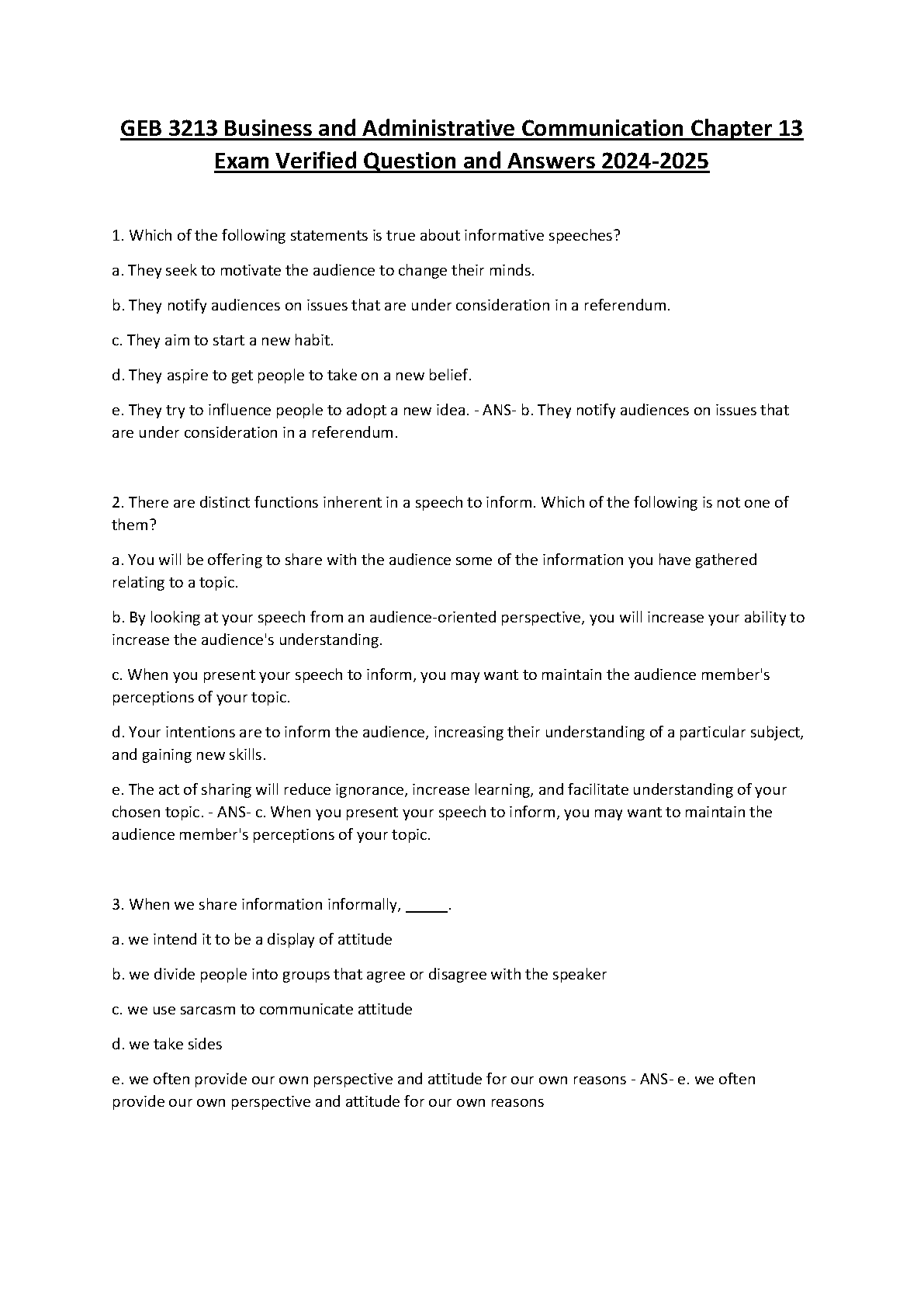 GEB 3213 Business and Administrative Communication Chapter 13 Exam Verified Question and Answers 2024-2025

1. Which of the following statements is true about informative speeches?

a. They seek to motivate the audience to change their minds.

b. They notify audiences on issues that are under consideration in a referendum.

c. They aim to start a new habit.

d. They aspire to get people to take on a new belief.

e. They try to influence people to adopt a new idea. - ANS- b. They notify audiences on issues that are under consideration in a referendum.

2. There are distinct functions inherent in a speech to inform. Which of the following is not one of them?

a. You will be offering to share with the audience some of the information you have gathered relating to a topic.

b. By looking at your speech from an audience-oriented perspective, you will increase your ability to increase the audience's understanding.

c. When you present your speech to inform, you may want to maintain the audience member's perceptions of your topic.

d. Your intentions are to inform the audience, increasing their understanding of a particular subject, and gaining new skills.

e. The act of sharing will reduce ignorance, increase learning, and facilitate understanding of your chosen topic. - ANS- c. When you present your speech to inform, you may want to maintain the audience member's perceptions of your topic.

3. When we share information informally, _____.

a. we intend it to be a display of attitude

b. we divide people into groups that agree or disagree with the speaker

c. we use sarcasm to communicate attitude

d. we take sides

e. we often provide our own perspective and attitude for our own reasons - ANS- e. we often provide our own perspective and attitude for our own reasons